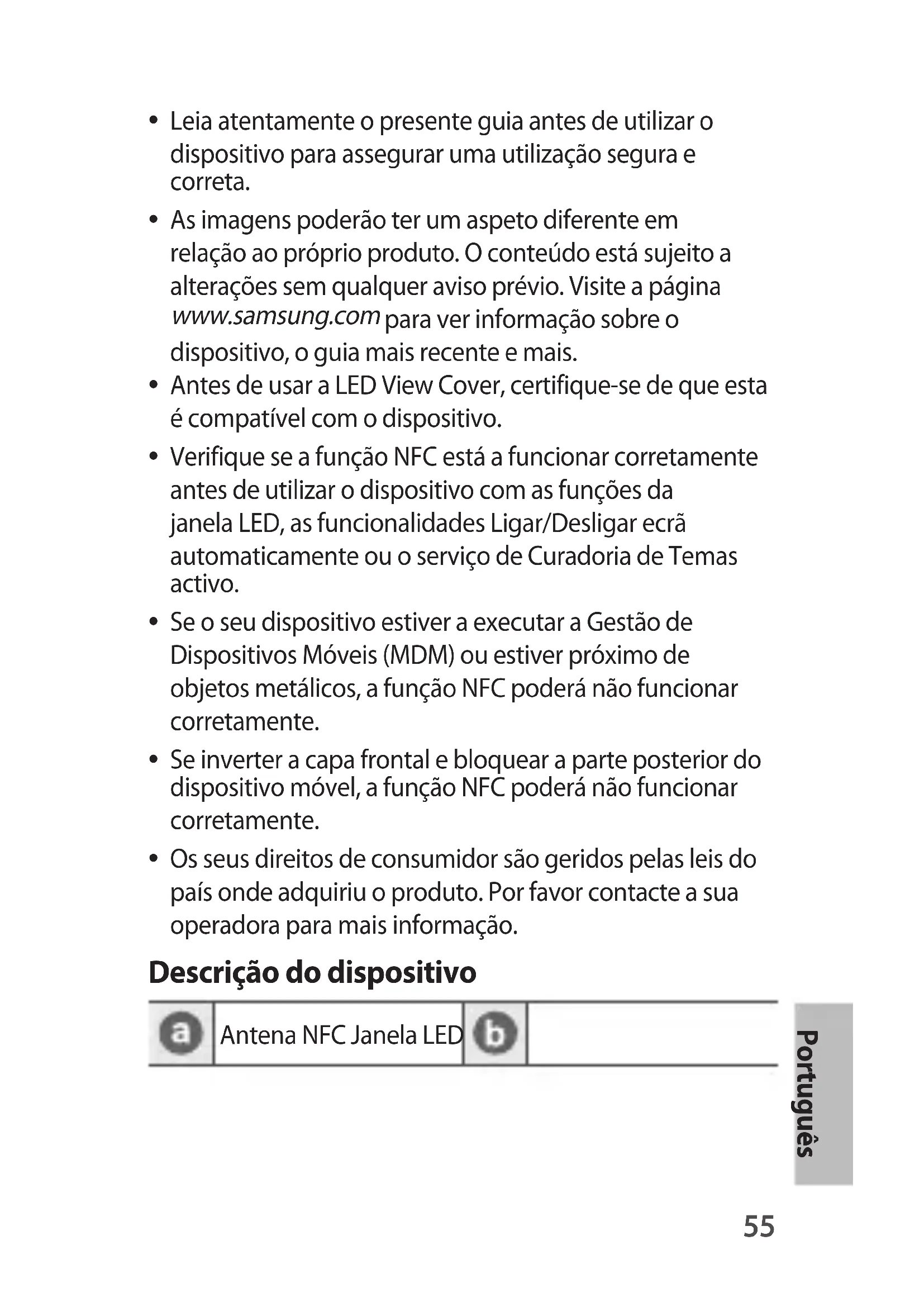 • Leia atentamente o presente guia antes de utilizar o dispositivo para assegurar uma utilização segura e correta.

• As imagens poderão ter um aspeto diferente em relação ao próprio produto. O conteúdo está sujeito a alterações sem qualquer aviso prévio. Visite a página www.samsung.com para ver informação sobre o dispositivo, o guia mais recente e mais.

• Antes de usar a LED View Cover, certifique-se de que esta é compatível com o dispositivo.

• Verifique se a função NFC está a funcionar corretamente antes de utilizar o dispositivo com as funções da janela LED, as funcionalidades Ligar/Desligar ecrã automaticamente ou o serviço de Curadoria de Temas activo.

• Se o seu dispositivo estiver a executar a Gestão de Dispositivos Móveis (MDM) ou estiver próximo de objetos metálicos, a função NFC poderá não funcionar corretamente.

• Se inverter a capa frontal e bloquear a parte posterior do dispositivo móvel, a função NFC poderá não funcionar corretamente.

• Os seus direitos de consumidor são geridos pelas leis do país onde adquiriu o produto. Por favor contacte a sua operadora para mais informação.

Descrição do dispositivo

| a | Antena NFC Janela LED | b | |
|---|---|---|---|

Português

55